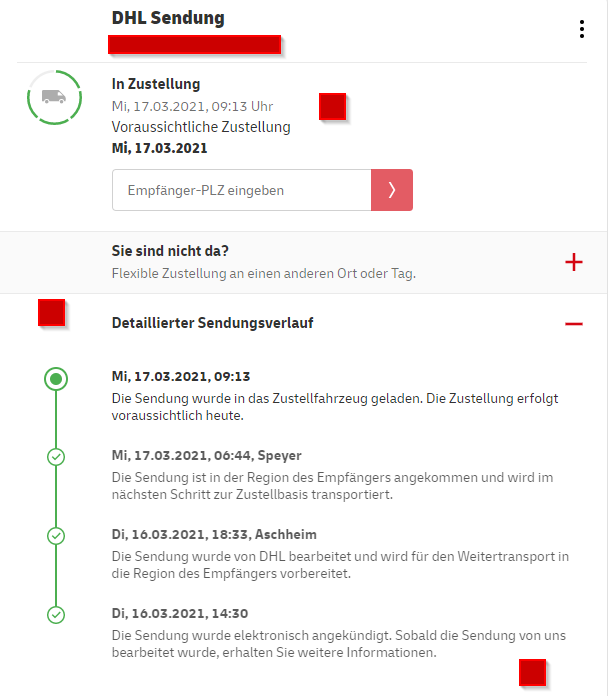 DHL Sendung

In Zustellung
Mi, 17.03.2021, 09:13 Uhr
Voraussichtliche Zustellung
Mi, 17.03.2021

Empfänger-PLZ eingeben

Sie sind nicht da?
Flexible Zustellung an einen anderen Ort oder Tag.

Detaillierter Sendungsverlauf

Mi, 17.03.2021, 09:13
Die Sendung wurde in das Zustellfahrzeug geladen. Die Zustellung erfolgt voraussichtlich heute.

Mi, 17.03.2021, 06:44, Speyer
Die Sendung ist in der Region des Empfängers angekommen und wird im nächsten Schritt zur Zustellbasis transportiert.

Di, 16.03.2021, 18:33, Aschheim
Die Sendung wurde von DHL bearbeitet und wird für den Weitertransport in die Region des Empfängers vorbereitet.

Di, 16.03.2021, 14:30
Die Sendung wurde elektronisch angekündigt. Sobald die Sendung von uns bearbeitet wurde, erhalten Sie weitere Informationen.